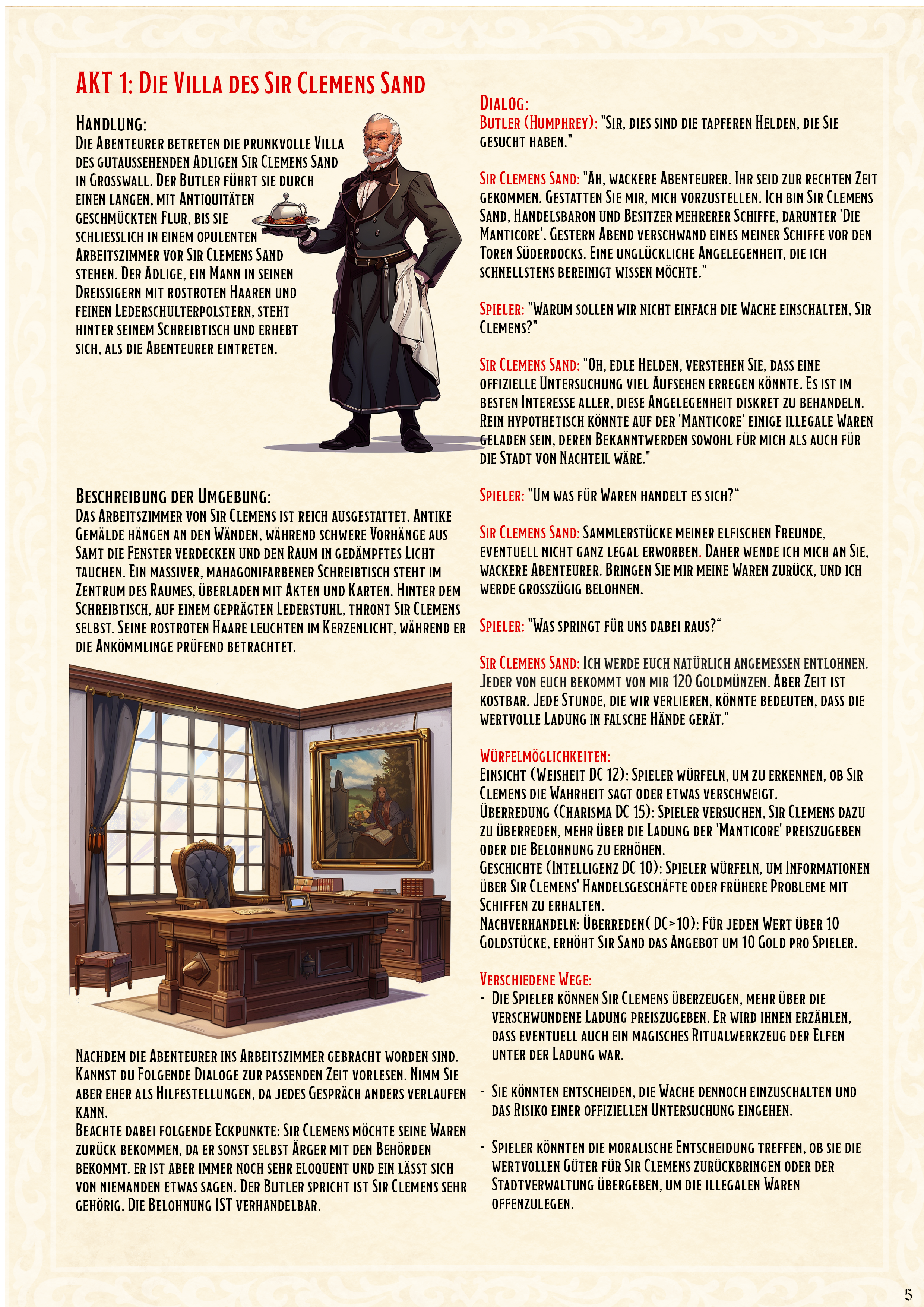 AKT 1: Die Villa des Sir Clemens Sand

Handlung:
Die Abenteurer betreten die prunkvolle Villa des gutaussehenden Adligen Sir Clemens Sand in Grosswall. Der Butler führt sie durch einen langen, mit Antiquitäten geschmückten Flur, bis sie schliesslich in einem opulenten Arbeitszimmer vor Sir Clemens Sand stehen. Der Adlige, ein Mann in seinen Dreissigern mit rostroten Haaren und feinen Lederschulterpolstern, steht hinter seinem Schreibtisch und erhebt sich, als die Abenteurer eintreten.

Beschreibung der Umgebung:
Das Arbeitszimmer von Sir Clemens ist reich ausgestattet. Antike Gemälde hängen an den Wänden, während schwere Vorhänge aus Samt die Fenster verdecken und den Raum in gedämpftes Licht tauchen. Ein massiver, mahagonifarbener Schreibtisch steht im Zentrum des Raumes, überladen mit Akten und Karten. Hinter dem Schreibtisch, auf einem geprägten Lederstuhl, thront Sir Clemens selbst. Seine rostroten Haare leuchten im Kerzenlicht, während er die Ankömmlinge prüfend betrachtet.

Nachdem die Abenteurer ins Arbeitszimmer gebracht worden sind. Kannst du Folgende Dialoge zur passenden Zeit vorlesen. Nimm Sie aber eher als Hilfestellungen, da jedes Gespräch anders verlaufen kann.
Beachte dabei folgende Eckpunkte: Sir Clemens möchte seine Waren zurück bekommen, da er sonst selbst Ärger mit den Behörden bekommt. Er ist aber immer noch sehr eloquent und ein lässt sich von niemanden etwas sagen. Der Butler spricht ist Sir Clemens sehr gehörig. Die Belohnung IST verhandelbar.

Dialog:
Butler (Humphrey): "Sir, dies sind die tapferen Helden, die Sie gesucht haben."

Sir Clemens Sand: "Ah, wackere Abenteurer. Ihr seid zur rechten Zeit gekommen. Gestatten Sie mir, mich vorzustellen. Ich bin Sir Clemens Sand, Handelsbaron und Besitzer mehrerer Schiffe, darunter 'Die Manticore'. Gestern Abend verschwand eines meiner Schiffe vor den Toren Süderdocks. Eine unglückliche Angelegenheit, die ich schnellstens bereinigt wissen möchte."

Spieler: "Warum sollen wir nicht einfach die Wache einschalten, Sir Clemens?"

Sir Clemens Sand: "Oh, edle Helden, verstehen Sie, dass eine offizielle Untersuchung viel Aufsehen erregen könnte. Es ist im besten Interesse aller, diese Angelegenheit diskret zu behandeln. Rein hypothetisch könnte auf der 'Manticore' einige illegale Waren geladen sein, deren Bekanntwerden sowohl für mich als auch für die Stadt von Nachteil wäre."

Spieler: "Um was für Waren handelt es sich?“

Sir Clemens Sand: Sammlerstücke meiner elfischen Freunde, eventuell nicht ganz legal erworben. Daher wende ich mich an Sie, wackere Abenteurer. Bringen Sie mir meine Waren zurück, und ich werde grosszügig belohnen.

Spieler: "Was springt für uns dabei raus?“

Sir Clemens Sand: Ich werde euch natürlich angemessen entlohnen. Jeder von euch bekommt von mir 120 Goldmünzen. Aber Zeit ist kostbar. Jede Stunde, die wir verlieren, könnte bedeuten, dass die wertvolle Ladung in falsche Hände gerät."

Würfelmöglichkeiten:
Einsicht (Weisheit DC 12): Spieler würfeln, um zu erkennen, ob Sir Clemens die Wahrheit sagt oder etwas verschweigt.
Überredung (Charisma DC 15): Spieler versuchen, Sir Clemens dazu zu überreden, mehr über die Ladung der 'Manticore' preiszugeben oder die Belohnung zu erhöhen.
Geschichte (Intelligenz DC 10): Spieler würfeln, um Informationen über Sir Clemens' Handelsgeschäfte oder frühere Probleme mit Schiffen zu erhalten.
Nachverhandeln: Überreden( DC>10): Für jeden Wert über 10 Goldstücke, erhöht Sir Sand das Angebot um 10 Gold pro Spieler.

Verschiedene Wege:
- Die Spieler können Sir Clemens überzeugen, mehr über die verschwundene Ladung preiszugeben. Er wird ihnen erzählen, dass eventuell auch ein magisches Ritualwerkzeug der Elfen unter der Ladung war.

- Sie könnten entscheiden, die Wache dennoch einzuschalten und das Risiko einer offiziellen Untersuchung eingehen.

- Spieler könnten die moralische Entscheidung treffen, ob sie die wertvollen Güter für Sir Clemens zurückbringen oder der Stadtverwaltung übergeben, um die illegalen Waren offenzulegen.

5